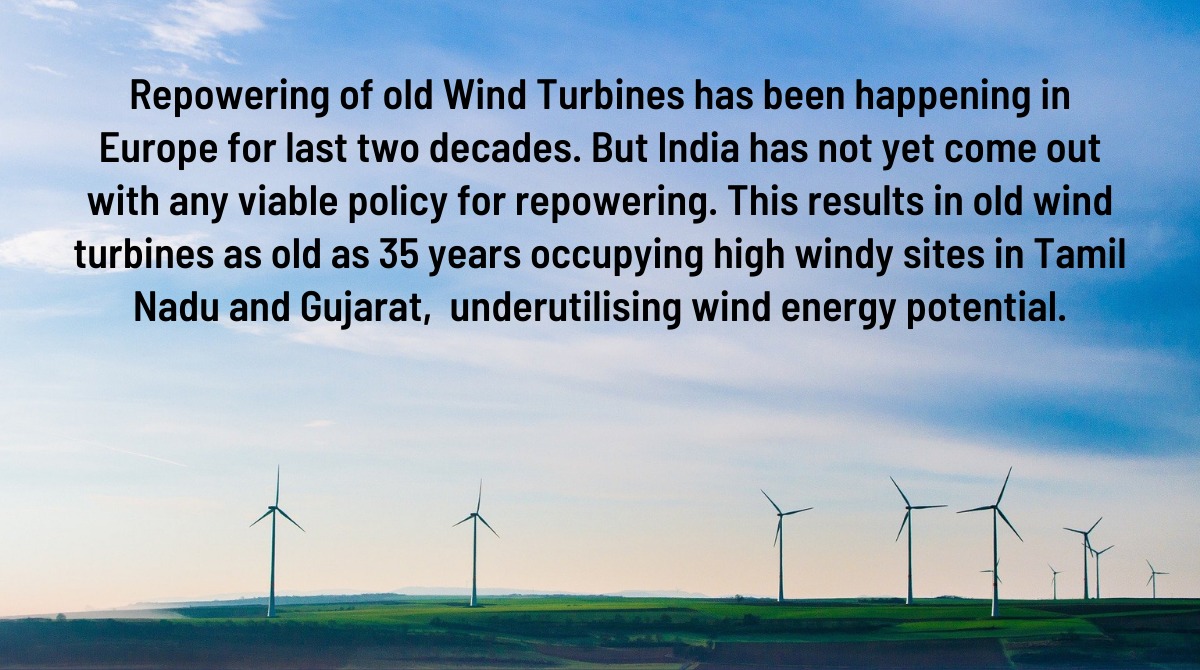 Repowering of old Wind Turbines has been happening in Europe for last two decades. But India has not yet come out with any viable policy for repowering. This results in old wind turbines as old as 35 years occupying high windy sites in Tamil Nadu and Gujarat,  underutilising wind energy potential.